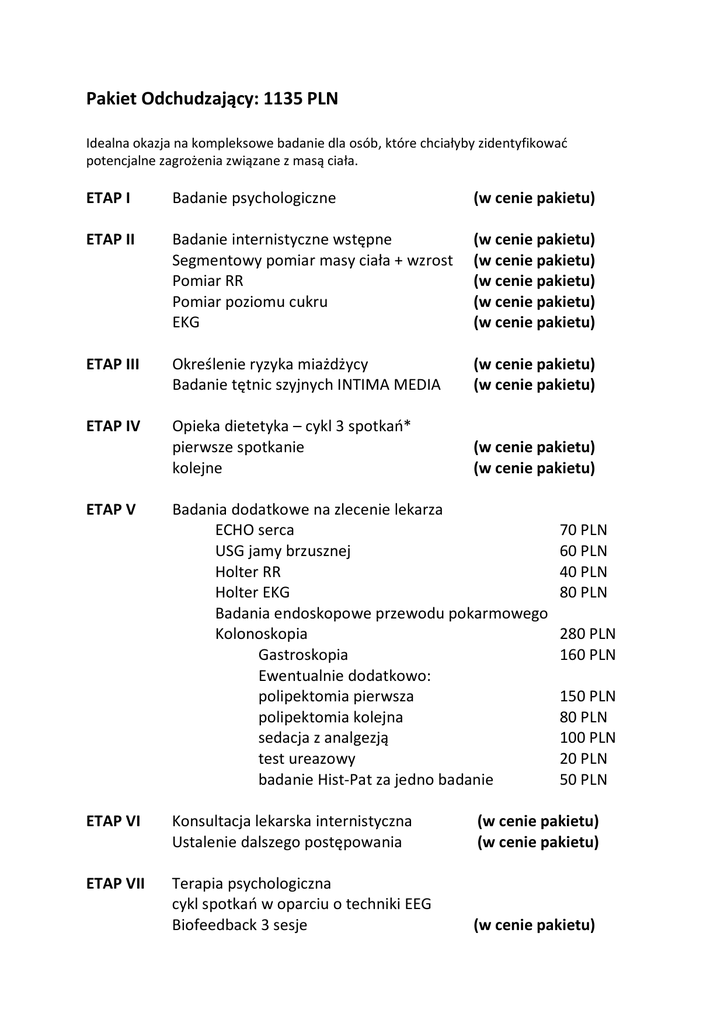 **Pakiet Odchudzający: 1135 PLN**

Idealna okazja na kompleksowe badanie dla osób, które chciałyby zidentyfikować potencjalne zagrożenia związane z masą ciała.

**ETAP I** Badanie psychologiczne **(w cenie pakietu)**

**ETAP II** Badanie internistyczne wstępne **(w cenie pakietu)**
Segmentowy pomiar masy ciała + wzrost **(w cenie pakietu)**
Pomiar RR **(w cenie pakietu)**
Pomiar poziomu cukru **(w cenie pakietu)**
EKG **(w cenie pakietu)**

**ETAP III** Określenie ryzyka miażdżycy **(w cenie pakietu)**
Badanie tętnic szyjnych INTIMA MEDIA **(w cenie pakietu)**

**ETAP IV** Opieka dietetyka – cykl 3 spotkań*
pierwsze spotkanie **(w cenie pakietu)**
kolejne **(w cenie pakietu)**

**ETAP V** Badania dodatkowe na zlecenie lekarza
ECHO serca 70 PLN
USG jamy brzusznej 60 PLN
Holter RR 40 PLN
Holter EKG 80 PLN
Badania endoskopowe przewodu pokarmowego
Kolonoskopia 280 PLN
Gastroskopia 160 PLN
Ewentualnie dodatkowo:
polipektomia pierwsza 150 PLN
polipektomia kolejna 80 PLN
sedacja z analgezją 100 PLN
test ureazowy 20 PLN
badanie Hist-Pat za jedno badanie 50 PLN

**ETAP VI** Konsultacja lekarska internistyczna **(w cenie pakietu)**
Ustalenie dalszego postępowania **(w cenie pakietu)**

**ETAP VII** Terapia psychologiczna
cykl spotkań w oparciu o techniki EEG
Biofeedback 3 sesje **(w cenie pakietu)**